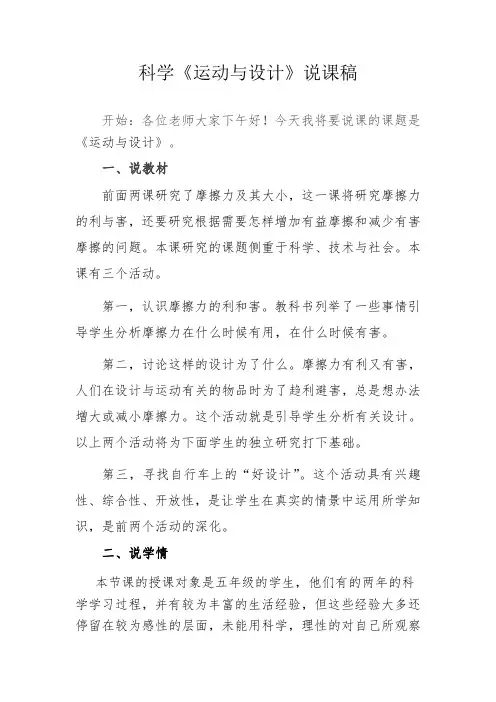 科学《运动与设计》说课稿

开始：各位老师大家下午好！今天我将要说课的课题是《运动与设计》。

一、说教材

前面两课研究了摩擦力及其大小，这一课将研究摩擦力的利与害，还要研究根据需要怎样增加有益摩擦和减少有害摩擦的问题。本课研究的课题侧重于科学、技术与社会。本课有三个活动。

第一，认识摩擦力的利和害。教科书列举了一些事情引导学生分析摩擦力在什么时候有用，在什么时候有害。

第二，讨论这样的设计为了什么。摩擦力有利又有害，人们在设计与运动有关的物品时为了趋利避害，总是想办法增大或减小摩擦力。这个活动就是引导学生分析有关设计。以上两个活动将为下面学生的独立研究打下基础。

第三，寻找自行车上的“好设计”。这个活动具有兴趣性、综合性、开放性，是让学生在真实的情景中运用所学知识，是前两个活动的深化。

二、说学情

本节课的授课对象是五年级的学生，他们有的两年的科学学习过程，并有较为丰富的生活经验，但这些经验大多还停留在较为感性的层面，未能用科学，理性的对自己所观察